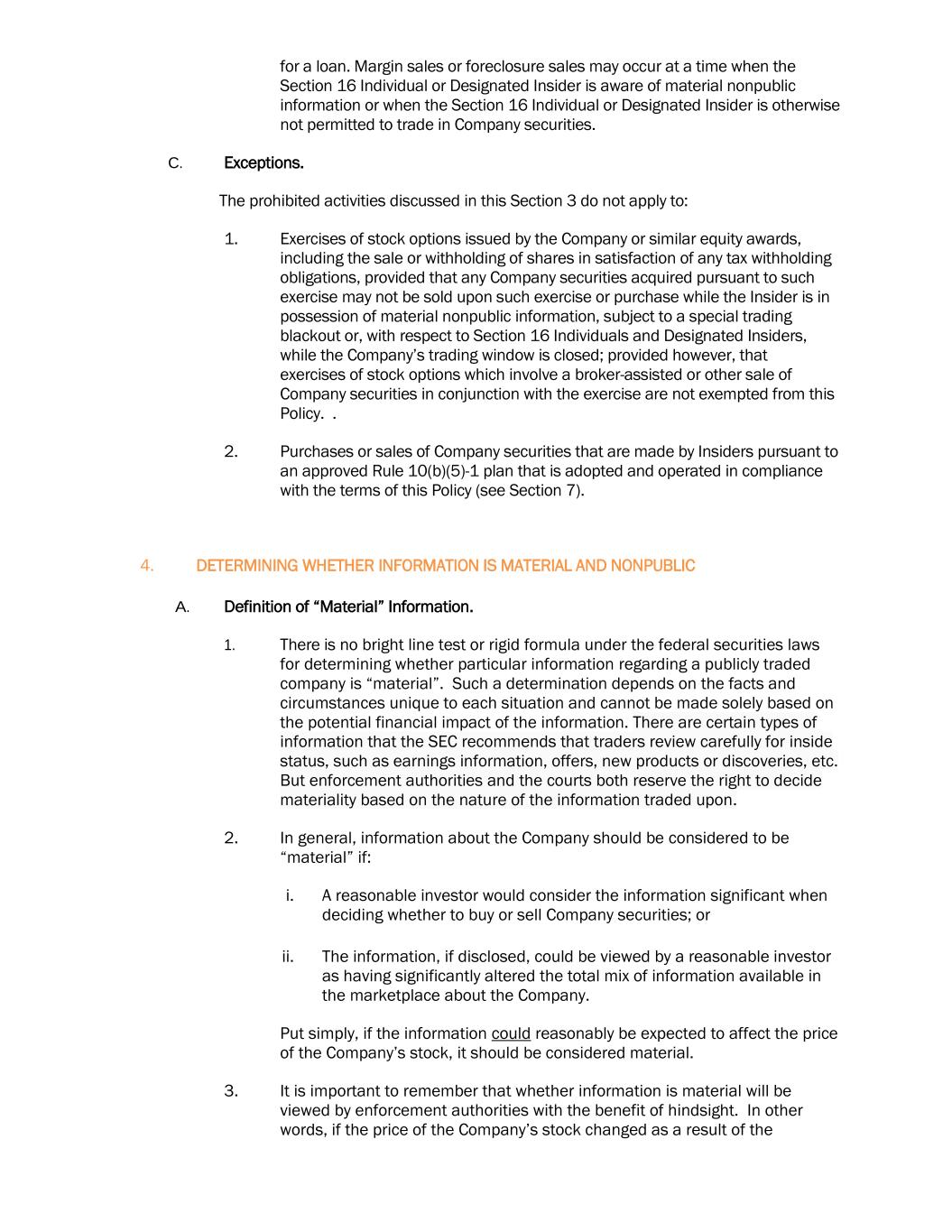 for a loan. Margin sales or foreclosure sales may occur at a time when the Section 16 Individual or Designated Insider is aware of material nonpublic information or when the Section 16 Individual or Designated Insider is otherwise not permitted to trade in Company securities.

C. Exceptions.

The prohibited activities discussed in this Section 3 do not apply to:

1. Exercises of stock options issued by the Company or similar equity awards, including the sale or withholding of shares in satisfaction of any tax withholding obligations, provided that any Company securities acquired pursuant to such exercise may not be sold upon such exercise or purchase while the Insider is in possession of material nonpublic information, subject to a special trading blackout or, with respect to Section 16 Individuals and Designated Insiders, while the Company's trading window is closed; provided however, that exercises of stock options which involve a broker-assisted or other sale of Company securities in conjunction with the exercise are not exempted from this Policy. .

2. Purchases or sales of Company securities that are made by Insiders pursuant to an approved Rule 10(b)(5)-1 plan that is adopted and operated in compliance with the terms of this Policy (see Section 7).

4. DETERMINING WHETHER INFORMATION IS MATERIAL AND NONPUBLIC

A. Definition of "Material" Information.

1. There is no bright line test or rigid formula under the federal securities laws for determining whether particular information regarding a publicly traded company is "material". Such a determination depends on the facts and circumstances unique to each situation and cannot be made solely based on the potential financial impact of the information. There are certain types of information that the SEC recommends that traders review carefully for inside status, such as earnings information, offers, new products or discoveries, etc. But enforcement authorities and the courts both reserve the right to decide materiality based on the nature of the information traded upon.

2. In general, information about the Company should be considered to be "material" if:

i. A reasonable investor would consider the information significant when deciding whether to buy or sell Company securities; or

ii. The information, if disclosed, could be viewed by a reasonable investor as having significantly altered the total mix of information available in the marketplace about the Company.

Put simply, if the information could reasonably be expected to affect the price of the Company's stock, it should be considered material.

3. It is important to remember that whether information is material will be viewed by enforcement authorities with the benefit of hindsight. In other words, if the price of the Company's stock changed as a result of the